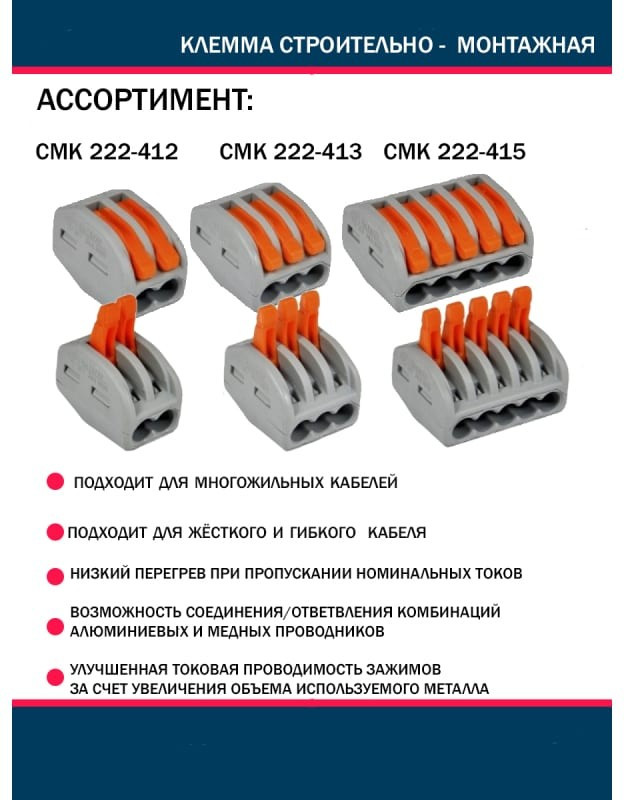 КЛЕММА СТРОИТЕЛЬНО - МОНТАЖНАЯ

АССОРТИМЕНТ:

СМК 222-412 СМК 222-413 СМК 222-415

• ПОДХОДИТ ДЛЯ МНОГОЖИЛЬНЫХ КАБЕЛЕЙ

• ПОДХОДИТ ДЛЯ ЖЁСТКОГО И ГИБКОГО КАБЕЛЯ

• НИЗКИЙ ПЕРЕГРЕВ ПРИ ПРОПУСКАНИИ НОМИНАЛЬНЫХ ТОКОВ

• ВОЗМОЖНОСТЬ СОЕДИНЕНИЯ/ОТВЕТВЛЕНИЯ КОМБИНАЦИЙ АЛЮМИНИЕВЫХ И МЕДНЫХ ПРОВОДНИКОВ

• УЛУЧШЕННАЯ ТОКОВАЯ ПРОВОДИМОСТЬ ЗАЖИМОВ ЗА СЧЕТ УВЕЛИЧЕНИЯ ОБЪЕМА ИСПОЛЬЗУЕМОГО МЕТАЛЛА